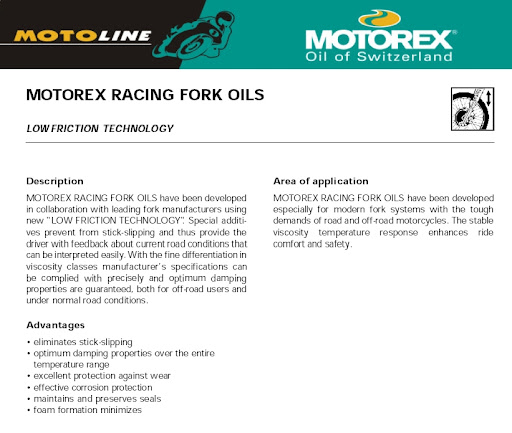 MOTOLINE

MOTOREX®
Oil of Switzerland

MOTOREX RACING FORK OILS

LOW FRICTION TECHNOLOGY

Description

MOTOREX RACING FORK OILS have been developed in collaboration with leading fork manufacturers using new "LOW FRICTION TECHNOLOGY". Special additives prevent from stick-slipping and thus provide the driver with feedback about current road conditions that can be interpreted easily. With the fine differentiation in viscosity classes manufacturer's specifications can be complied with precisely and optimum damping properties are guaranteed, both for off-road users and under normal road conditions.

Advantages

• eliminates stick-slipping
• optimum damping properties over the entire temperature range
• excellent protection against wear
• effective corrosion protection
• maintains and preserves seals
• foam formation minimizes

Area of application

MOTOREX RACING FORK OILS have been developed especially for modern fork systems with the tough demands of road and off-road motorcycles. The stable viscosity temperature response enhances ride comfort and safety.